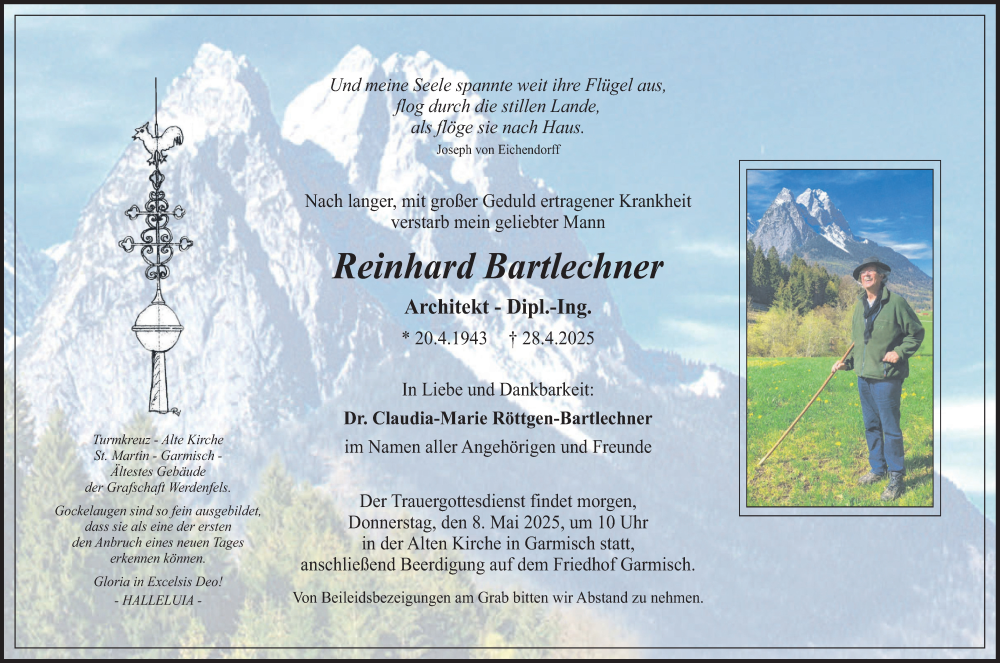 Und meine Seele spannte weit ihre Flügel aus,
flog durch die stillen Lande,
als flöge sie nach Haus.
Joseph von Eichendorff

Nach langer, mit großer Geduld ertragener Krankheit verstarb mein geliebter Mann

Reinhard Bartlechner

Architekt - Dipl.-Ing.

* 20.4.1943 † 28.4.2025

In Liebe und Dankbarkeit:

Dr. Claudia-Marie Röttgen-Bartlechner

im Namen aller Angehörigen und Freunde

Der Trauergottesdienst findet morgen, Donnerstag, den 8. Mai 2025, um 10 Uhr in der Alten Kirche in Garmisch statt, anschließend Beerdigung auf dem Friedhof Garmisch.

Von Beileidsbezeigungen am Grab bitten wir Abstand zu nehmen.

Turmkreuz - Alte Kirche
St. Martin - Garmisch -
Ältestes Gebäude
der Grafschaft Werdenfels.

Gockelaugen sind so fein ausgebildet, dass sie als eine der ersten den Anbruch eines neuen Tages erkennen können.

Gloria in Excelsis Deo!
- HALLELUIA -